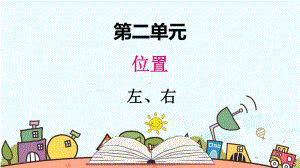 第二单元

位置

左、右